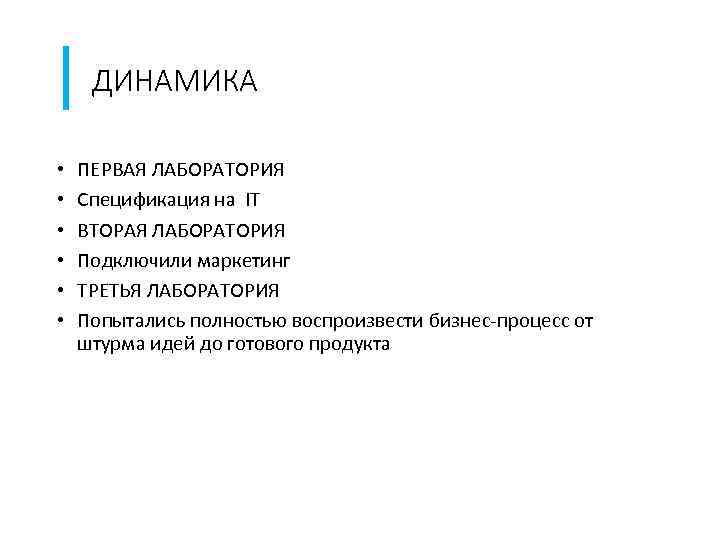 ДИНАМИКА

• ПЕРВАЯ ЛАБОРАТОРИЯ
• Спецификация на IT
• ВТОРАЯ ЛАБОРАТОРИЯ
• Подключили маркетинг
• ТРЕТЬЯ ЛАБОРАТОРИЯ
• Попытались полностью воспроизвести бизнес-процесс от штурма идей до готового продукта